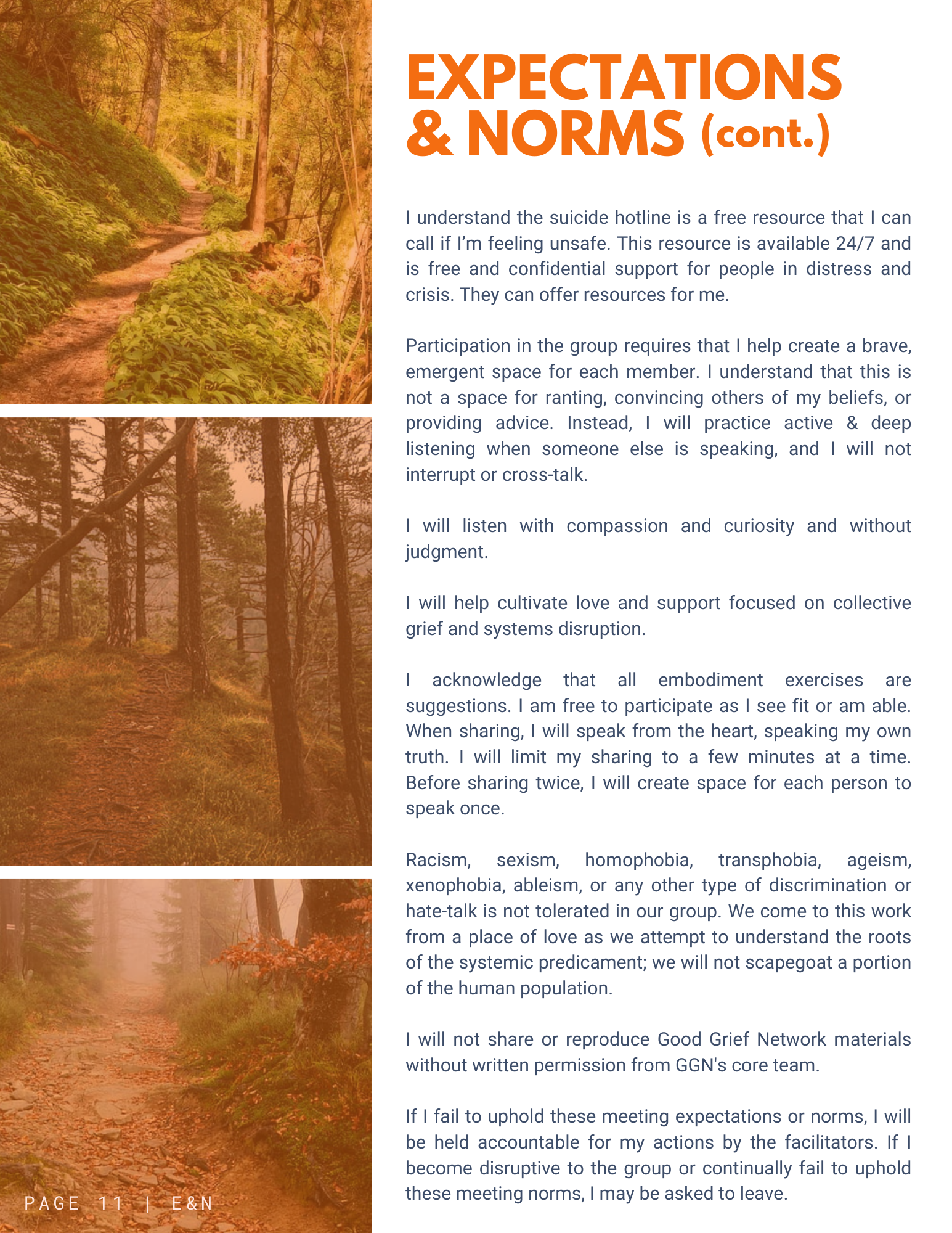 EXPECTATIONS & NORMS (cont.)

I understand the suicide hotline is a free resource that I can call if I'm feeling unsafe. This resource is available 24/7 and is free and confidential support for people in distress and crisis. They can offer resources for me.

Participation in the group requires that I help create a brave, emergent space for each member. I understand that this is not a space for ranting, convincing others of my beliefs, or providing advice. Instead, I will practice active & deep listening when someone else is speaking, and I will not interrupt or cross-talk.

I will listen with compassion and curiosity and without judgment.

I will help cultivate love and support focused on collective grief and systems disruption.

I acknowledge that all embodiment exercises are suggestions. I am free to participate as I see fit or am able. When sharing, I will speak from the heart, speaking my own truth. I will limit my sharing to a few minutes at a time. Before sharing twice, I will create space for each person to speak once.

Racism, sexism, homophobia, transphobia, ageism, xenophobia, ableism, or any other type of discrimination or hate-talk is not tolerated in our group. We come to this work from a place of love as we attempt to understand the roots of the systemic predicament; we will not scapegoat a portion of the human population.

I will not share or reproduce Good Grief Network materials without written permission from GGN's core team.

If I fail to uphold these meeting expectations or norms, I will be held accountable for my actions by the facilitators. If I become disruptive to the group or continually fail to uphold these meeting norms, I may be asked to leave.

PAGE 11 | E&N